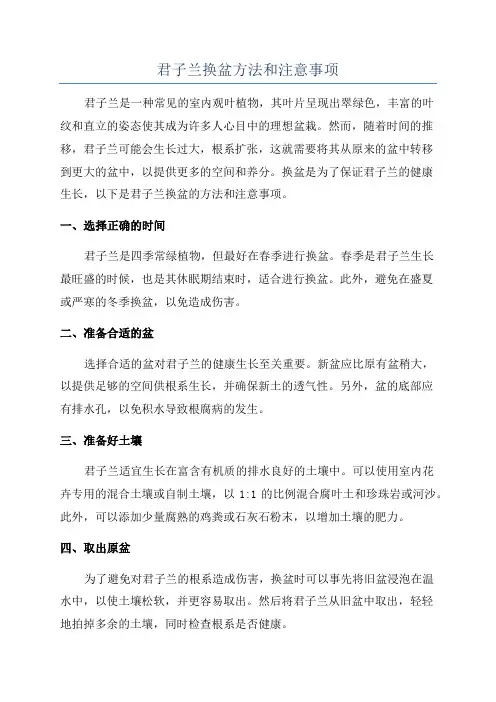 君子兰换盆方法和注意事项

君子兰是一种常见的室内观叶植物，其叶片呈现出翠绿色，丰富的叶纹和直立的姿态使其成为许多人心目中的理想盆栽。然而，随着时间的推移，君子兰可能会生长过大，根系扩张，这就需要将其从原来的盆中转移到更大的盆中，以提供更多的空间和养分。换盆是为了保证君子兰的健康生长，以下是君子兰换盆的方法和注意事项。

一、选择正确的时间

君子兰是四季常绿植物，但最好在春季进行换盆。春季是君子兰生长最旺盛的时候，也是其休眠期结束时，适合进行换盆。此外，避免在盛夏或严寒的冬季换盆，以免造成伤害。

二、准备合适的盆

选择合适的盆对君子兰的健康生长至关重要。新盆应比原有盆稍大，以提供足够的空间供根系生长，并确保新土的透气性。另外，盆的底部应有排水孔，以免积水导致根腐病的发生。

三、准备好土壤

君子兰适宜生长在富含有机质的排水良好的土壤中。可以使用室内花卉专用的混合土壤或自制土壤，以 1:1 的比例混合腐叶土和珍珠岩或河沙。此外，可以添加少量腐熟的鸡粪或石灰石粉末，以增加土壤的肥力。

四、取出原盆

为了避免对君子兰的根系造成伤害，换盆时可以事先将旧盆浸泡在温水中，以使土壤松软，并更容易取出。然后将君子兰从旧盆中取出，轻轻地拍掉多余的土壤，同时检查根系是否健康。